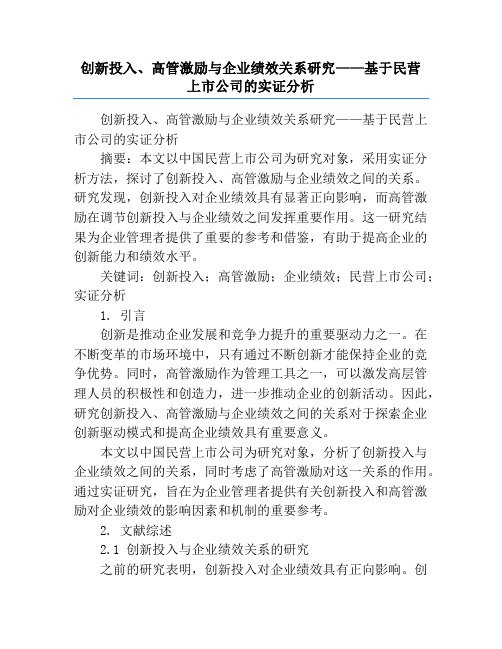 创新投入、高管激励与企业绩效关系研究——基于民营上市公司的实证分析

创新投入、高管激励与企业绩效关系研究——基于民营上市公司的实证分析

摘要：本文以中国民营上市公司为研究对象，采用实证分析方法，探讨了创新投入、高管激励与企业绩效之间的关系。研究发现，创新投入对企业绩效具有显著正向影响，而高管激励在调节创新投入与企业绩效之间发挥重要作用。这一研究结果为企业管理者提供了重要的参考和借鉴，有助于提高企业的创新能力和绩效水平。

关键词：创新投入；高管激励；企业绩效；民营上市公司；实证分析

1. 引言

创新是推动企业发展和竞争力提升的重要驱动力之一。在不断变革的市场环境中，只有通过不断创新才能保持企业的竞争优势。同时，高管激励作为管理工具之一，可以激发高层管理人员的积极性和创造力，进一步推动企业的创新活动。因此，研究创新投入、高管激励与企业绩效之间的关系对于探索企业创新驱动模式和提高企业绩效具有重要意义。

本文以中国民营上市公司为研究对象，分析了创新投入与企业绩效之间的关系，同时考虑了高管激励对这一关系的作用。通过实证研究，旨在为企业管理者提供有关创新投入和高管激励对企业绩效的影响因素和机制的重要参考。

2. 文献综述

2.1 创新投入与企业绩效关系的研究

之前的研究表明，创新投入对企业绩效具有正向影响。创